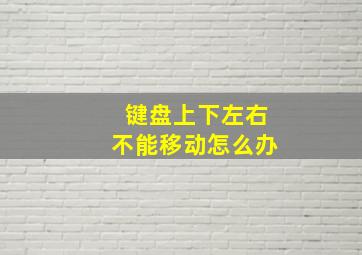 键盘上下左右
不能移动怎么办